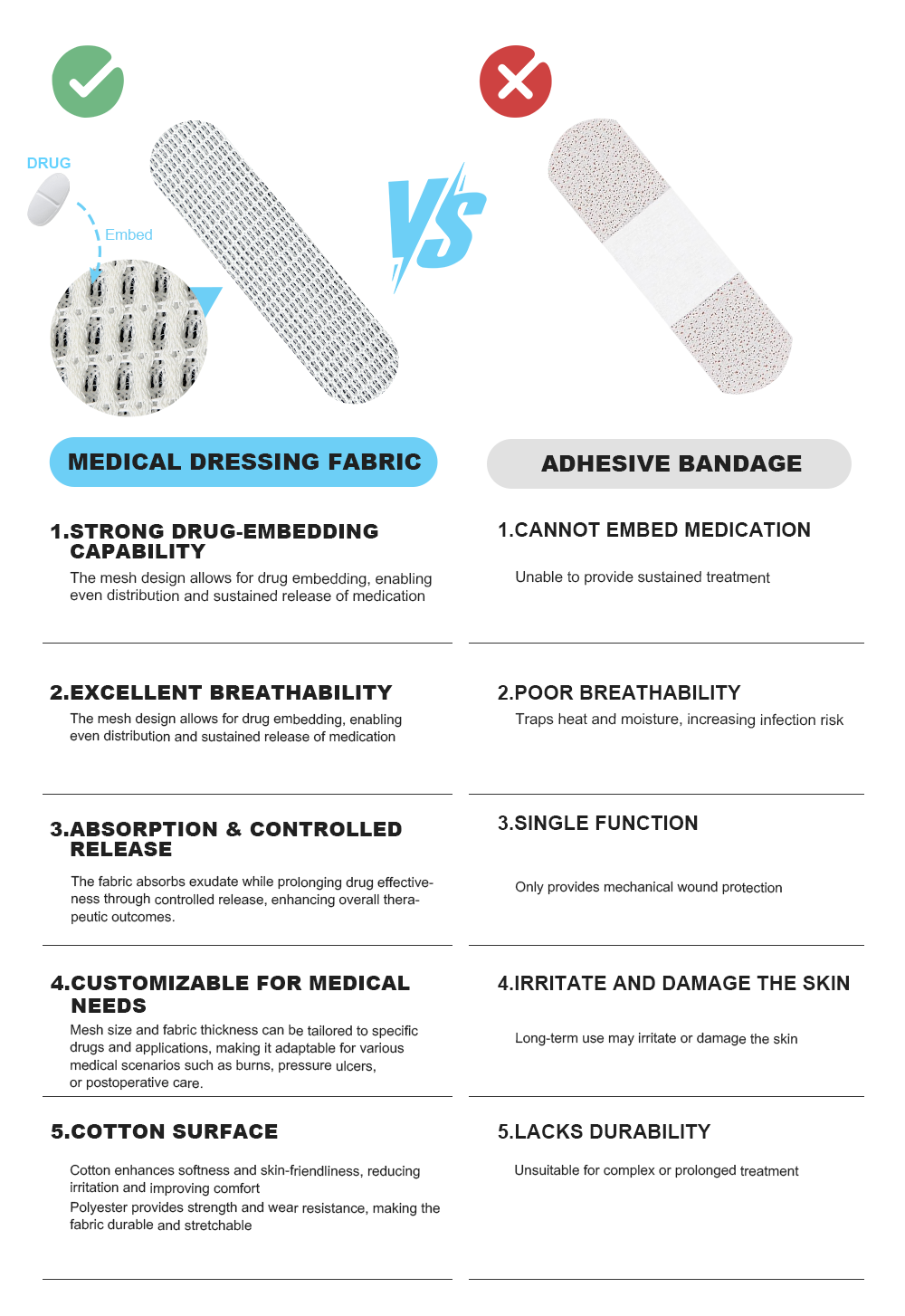 DRUG

Embed

VS

MEDICAL DRESSING FABRIC

1.STRONG DRUG-EMBEDDING CAPABILITY

The mesh design allows for drug embedding, enabling even distribution and sustained release of medication

2.EXCELLENT BREATHABILITY

The mesh design allows for drug embedding, enabling even distribution and sustained release of medication

3.ABSORPTION & CONTROLLED RELEASE

The fabric absorbs exudate while prolonging drug effectiveness through controlled release, enhancing overall therapeutic outcomes.

4.CUSTOMIZABLE FOR MEDICAL NEEDS

Mesh size and fabric thickness can be tailored to specific drugs and applications, making it adaptable for various medical scenarios such as burns, pressure ulcers, or postoperative care.

5.COTTON SURFACE

Cotton enhances softness and skin-friendliness, reducing irritation and improving comfort
Polyester provides strength and wear resistance, making the fabric durable and stretchable

ADHESIVE BANDAGE

1.CANNOT EMBED MEDICATION

Unable to provide sustained treatment

2.POOR BREATHABILITY

Traps heat and moisture, increasing infection risk

3.SINGLE FUNCTION

Only provides mechanical wound protection

4.IRRITATE AND DAMAGE THE SKIN

Long-term use may irritate or damage the skin

5.LACKS DURABILITY

Unsuitable for complex or prolonged treatment